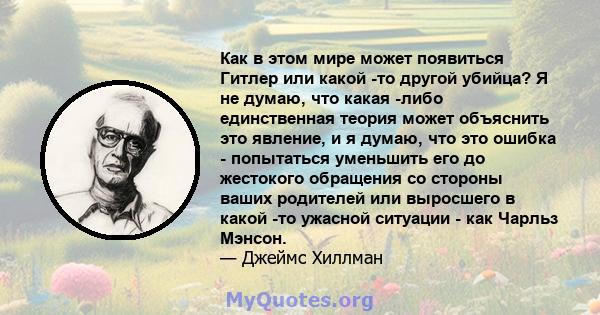 Как в этом мире может появиться Гитлер или какой -то другой убийца? Я не думаю, что какая -либо единственная теория может объяснить это явление, и я думаю, что это ошибка - попытаться уменьшить его до жестокого обращения со стороны ваших родителей или выросшего в какой -то ужасной ситуации - как Чарльз Мэнсон.
— Джеймс Хиллман

MyQuotes.org